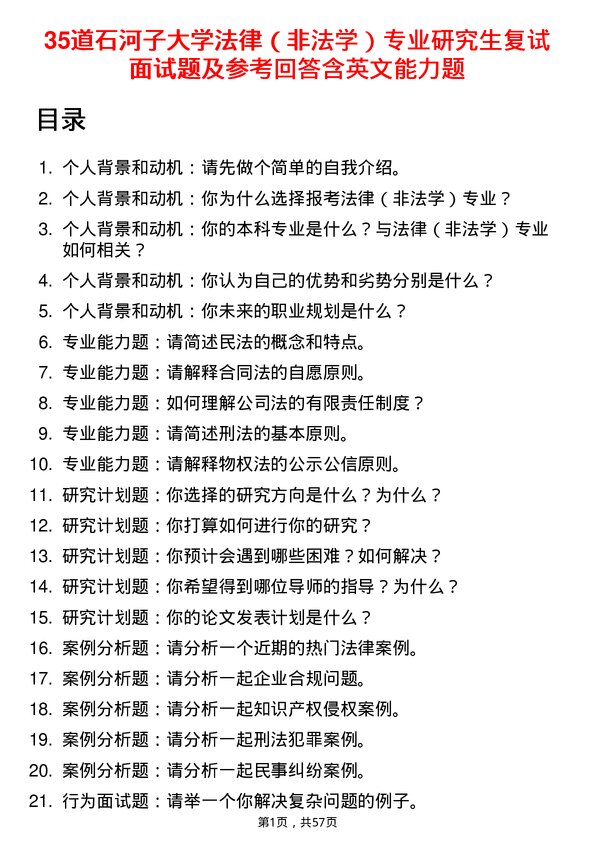 35道石河子大学法律（非法学）专业研究生复试面试题及参考回答含英文能力题

目录

1. 个人背景和动机：请先做个简单的自我介绍。
2. 个人背景和动机：你为什么选择报考法律（非法学）专业？
3. 个人背景和动机：你的本科专业是什么？与法律（非法学）专业如何相关？
4. 个人背景和动机：你认为自己的优势和劣势分别是什么？
5. 个人背景和动机：你未来的职业规划是什么？
6. 专业能力题：请简述民法的概念和特点。
7. 专业能力题：请解释合同法的自愿原则。
8. 专业能力题：如何理解公司法的有限责任制度？
9. 专业能力题：请简述刑法的基本原则。
10. 专业能力题：请解释物权法的公示公信原则。
11. 研究计划题：你选择的研究方向是什么？为什么？
12. 研究计划题：你打算如何进行你的研究？
13. 研究计划题：你预计会遇到哪些困难？如何解决？
14. 研究计划题：你希望得到哪位导师的指导？为什么？
15. 研究计划题：你的论文发表计划是什么？
16. 案例分析题：请分析一个近期的热门法律案例。
17. 案例分析题：请分析一起企业合规问题。
18. 案例分析题：请分析一起知识产权侵权案例。
19. 案例分析题：请分析一起刑法犯罪案例。
20. 案例分析题：请分析一起民事纠纷案例。
21. 行为面试题：请举一个你解决复杂问题的例子。

第1页，共57页